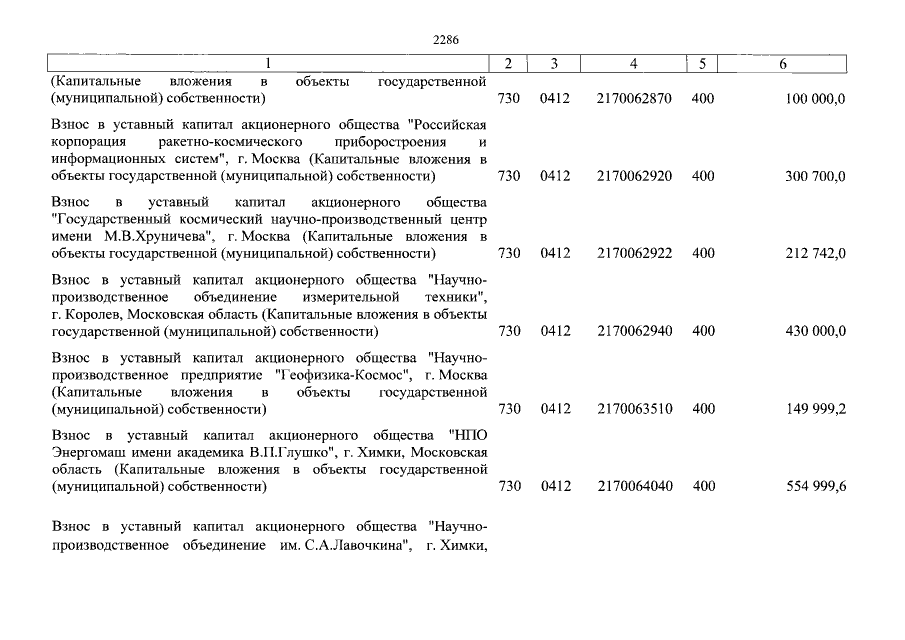 2286

| 1 | 2 | 3 | 4 | 5 | 6 |
|---|---|---|---|---|---|
| (Капитальные вложения в объекты государственной (муниципальной) собственности) | 730 | 0412 | 2170062870 | 400 | 100 000,0 |
| Взнос в уставный капитал акционерного общества "Российская корпорация ракетно-космического приборостроения и информационных систем", г. Москва (Капитальные вложения в объекты государственной (муниципальной) собственности) | 730 | 0412 | 2170062920 | 400 | 300 700,0 |
| Взнос в уставный капитал акционерного общества "Государственный космический научно-производственный центр имени М.В.Хруничева", г. Москва (Капитальные вложения в объекты государственной (муниципальной) собственности) | 730 | 0412 | 2170062922 | 400 | 212 742,0 |
| Взнос в уставный капитал акционерного общества "Научно-производственное объединение измерительной техники", г. Королев, Московская область (Капитальные вложения в объекты государственной (муниципальной) собственности) | 730 | 0412 | 2170062940 | 400 | 430 000,0 |
| Взнос в уставный капитал акционерного общества "Научно-производственное предприятие "Геофизика-Космос", г. Москва (Капитальные вложения в объекты государственной (муниципальной) собственности) | 730 | 0412 | 2170063510 | 400 | 149 999,2 |
| Взнос в уставный капитал акционерного общества "НПО Энергомаш имени академика В.П.Глушко", г. Химки, Московская область (Капитальные вложения в объекты государственной (муниципальной) собственности) | 730 | 0412 | 2170064040 | 400 | 554 999,6 |
| Взнос в уставный капитал акционерного общества "Научно-производственное объединение им. С.А.Лавочкина", г. Химки, | | | | | |